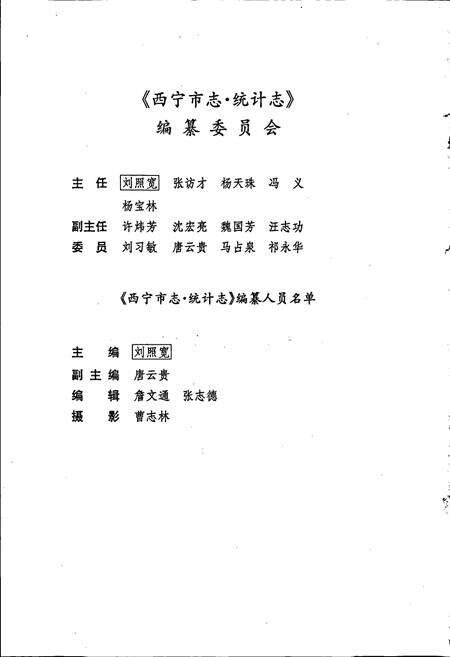 《西宁市志·统计志》
编纂委员会

主　任　刘照宽　张访才　杨天珠　冯　义
　　　　杨宝林
副主任　许炜芳　沈宏亮　魏国芳　汪志功
委　员　刘习敏　唐云贵　马占泉　祁永华

《西宁市志·统计志》编纂人员名单

主　编　刘照宽
副主编　唐云贵
编　辑　詹文通　张志德
摄　影　曹志林